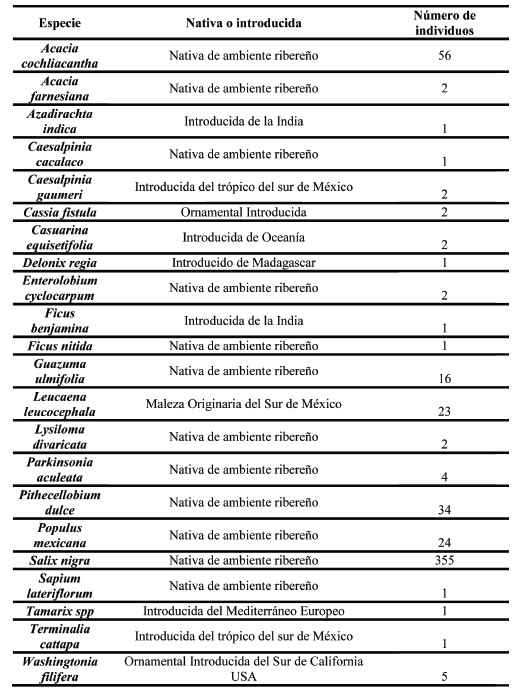 | Especie | Nativa o introducida | Número de individuos |
|---|---|---|
| Acacia cochliacantha | Nativa de ambiente ribereño | 56 |
| Acacia farnesiana | Nativa de ambiente ribereño | 2 |
| Azadirachta indica | Introducida de la India | 1 |
| Caesalpinia cacalaco | Nativa de ambiente ribereño | 1 |
| Caesalpinia gaumeri | Introducida del trópico del sur de México | 2 |
| Cassia fistula | Ornamental Introducida | 2 |
| Casuarina equisetifolia | Introducida de Oceanía | 2 |
| Delonix regia | Introducido de Madagascar | 1 |
| Enterolobium cyclocarpum | Nativa de ambiente ribereño | 2 |
| Ficus benjamina | Introducida de la India | 1 |
| Ficus nitida | Nativa de ambiente ribereño | 1 |
| Guazuma ulmifolia | Nativa de ambiente ribereño | 16 |
| Leucaena leucocephala | Maleza Originaria del Sur de México | 23 |
| Lysiloma divaricata | Nativa de ambiente ribereño | 2 |
| Parkinsonia aculeata | Nativa de ambiente ribereño | 4 |
| Pithecellobium dulce | Nativa de ambiente ribereño | 34 |
| Populus mexicana | Nativa de ambiente ribereño | 24 |
| Salix nigra | Nativa de ambiente ribereño | 355 |
| Sapium lateriflorum | Nativa de ambiente ribereño | 1 |
| Tamarix spp | Introducida del Mediterráneo Europeo | 1 |
| Terminalia cattapa | Introducida del trópico del sur de México | 1 |
| Washingtonia filifera | Ornamental Introducida del Sur de California USA | 5 |